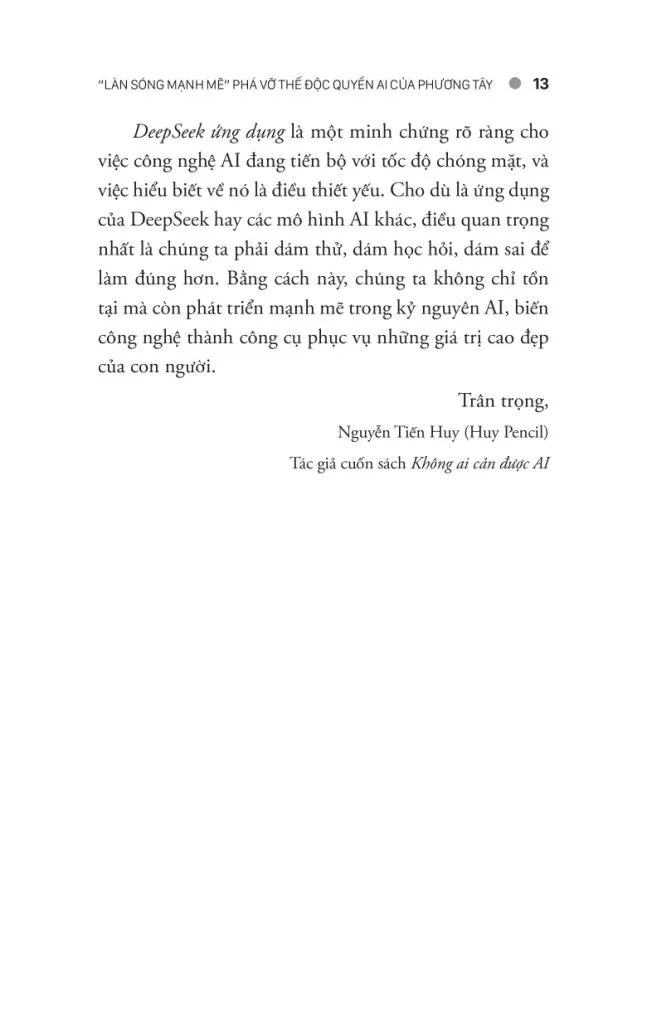 "LÀN SÓNG MẠNH MẼ" PHÁ VỠ THẾ ĐỘC QUYỀN AI CỦA PHƯƠNG TÂY 13

DeepSeek ứng dụng là một minh chứng rõ ràng cho việc công nghệ AI đang tiến bộ với tốc độ chóng mặt, và việc hiểu biết về nó là điều thiết yếu. Cho dù là ứng dụng của DeepSeek hay các mô hình AI khác, điều quan trọng nhất là chúng ta phải dám thử, dám học hỏi, dám sai để làm đúng hơn. Bằng cách này, chúng ta không chỉ tồn tại mà còn phát triển mạnh mẽ trong kỷ nguyên AI, biến công nghệ thành công cụ phục vụ những giá trị cao đẹp của con người.

Trân trọng,

Nguyễn Tiến Huy (Huy Pencil)

Tác giả cuốn sách Không ai cản được AI